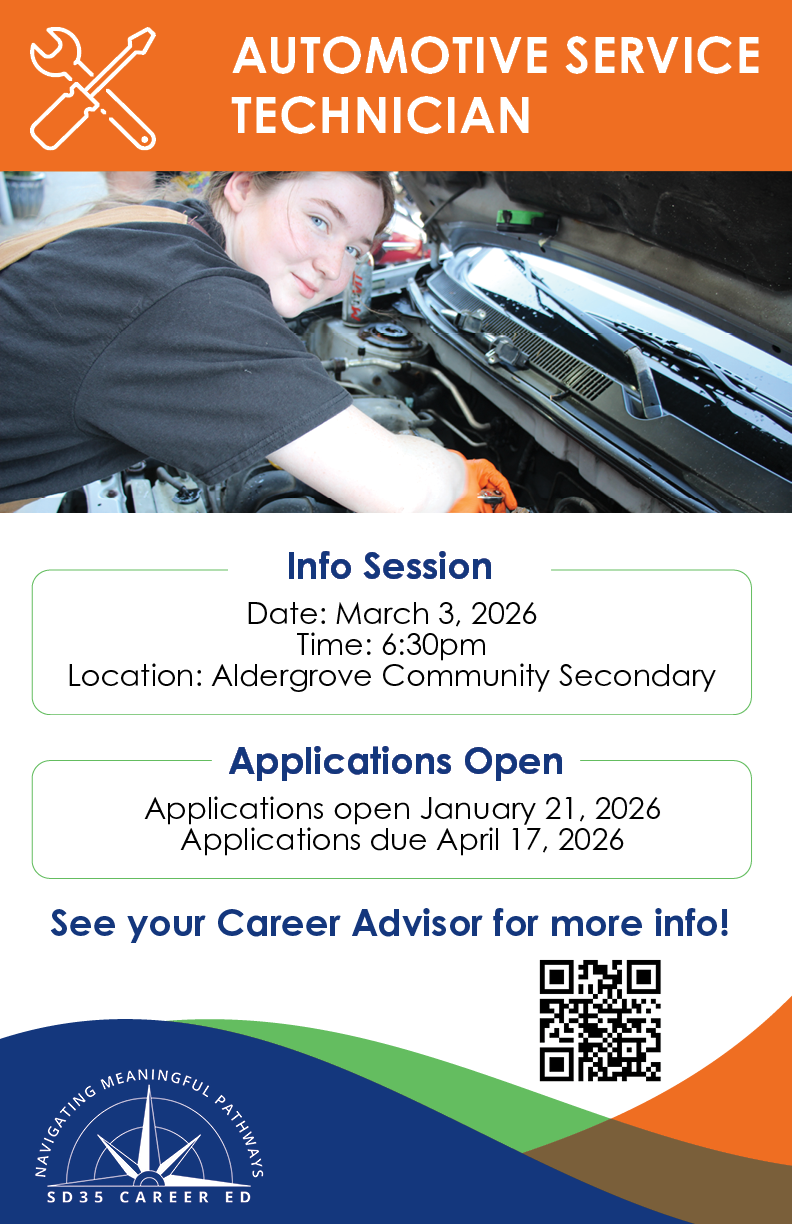 AUTOMOTIVE SERVICE TECHNICIAN

Info Session

Date: March 3, 2026
Time: 6:30pm
Location: Aldergrove Community Secondary

Applications Open

Applications open January 21, 2026
Applications due April 17, 2026

See your Career Advisor for more info!

NAVIGATING MEANINGFUL PATHWAYS
SD35 CAREER ED